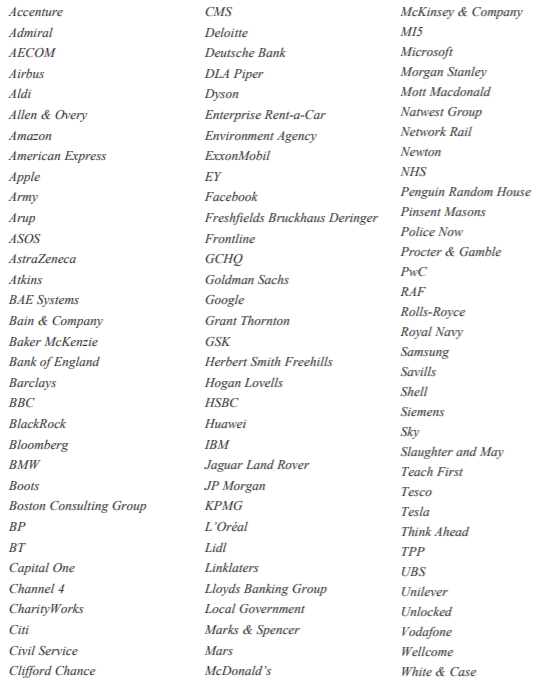 Accenture
Admiral
AECOM
Airbus
Aldi
Allen & Overy
Amazon
American Express
Apple
Army
Arup
ASOS
AstraZeneca
Atkins
BAE Systems
Bain & Company
Baker McKenzie
Bank of England
Barclays
BBC
BlackRock
Bloomberg
BMW
Boots
Boston Consulting Group
BP
BT
Capital One
Channel 4
CharityWorks
Citi
Civil Service
Clifford Chance

CMS
Deloitte
Deutsche Bank
DLA Piper
Dyson
Enterprise Rent-a-Car
Environment Agency
ExxonMobil
EY
Facebook
Freshfields Bruckhaus Deringer
Frontline
GCHQ
Goldman Sachs
Google
Grant Thornton
GSK
Herbert Smith Freehills
Hogan Lovells
HSBC
Huawei
IBM
Jaguar Land Rover
JP Morgan
KPMG
L'Oréal
Lidl
Linklaters
Lloyds Banking Group
Local Government
Marks & Spencer
Mars
McDonald's

McKinsey & Company
MI5
Microsoft
Morgan Stanley
Mott Macdonald
Natwest Group
Network Rail
Newton
NHS
Penguin Random House
Pinsent Masons
Police Now
Procter & Gamble
PwC
RAF
Rolls-Royce
Royal Navy
Samsung
Savills
Shell
Siemens
Sky
Slaughter and May
Teach First
Tesco
Tesla
Think Ahead
TPP
UBS
Unilever
Unlocked
Vodafone
Wellcome
White & Case